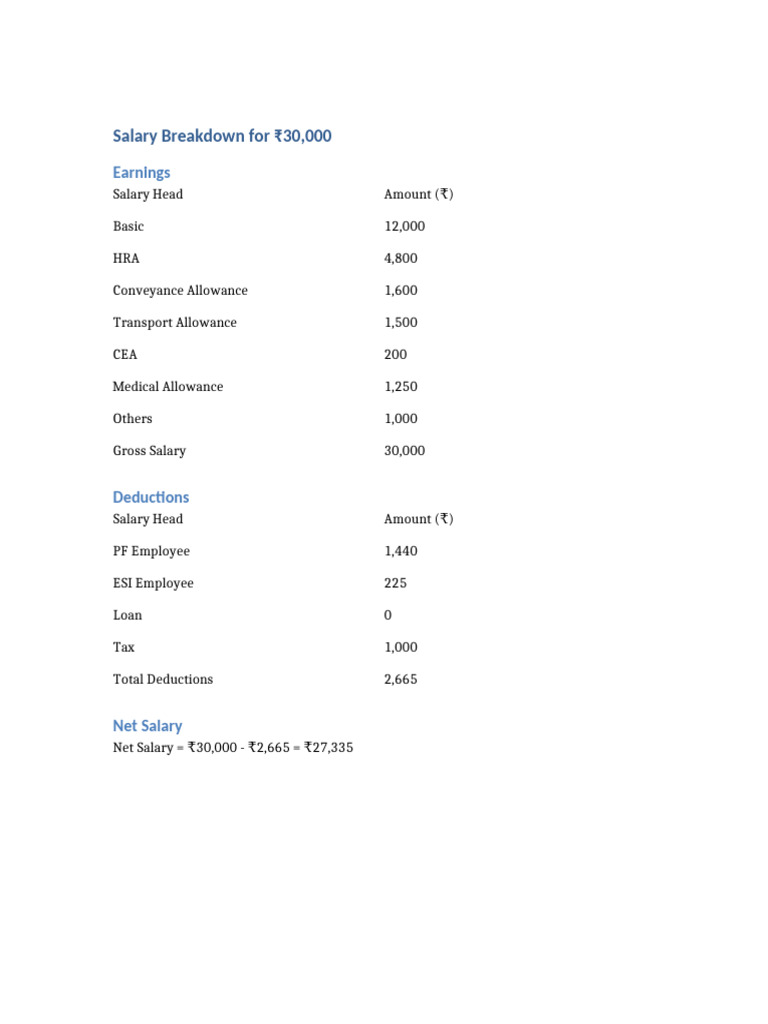 Salary Breakdown for ₹30,000

Earnings

| Salary Head | Amount (₹) |
|---|---|
| Basic | 12,000 |
| HRA | 4,800 |
| Conveyance Allowance | 1,600 |
| Transport Allowance | 1,500 |
| CEA | 200 |
| Medical Allowance | 1,250 |
| Others | 1,000 |
| Gross Salary | 30,000 |

Deductions

| Salary Head | Amount (₹) |
|---|---|
| PF Employee | 1,440 |
| ESI Employee | 225 |
| Loan | 0 |
| Tax | 1,000 |
| Total Deductions | 2,665 |

Net Salary

Net Salary = ₹30,000 - ₹2,665 = ₹27,335